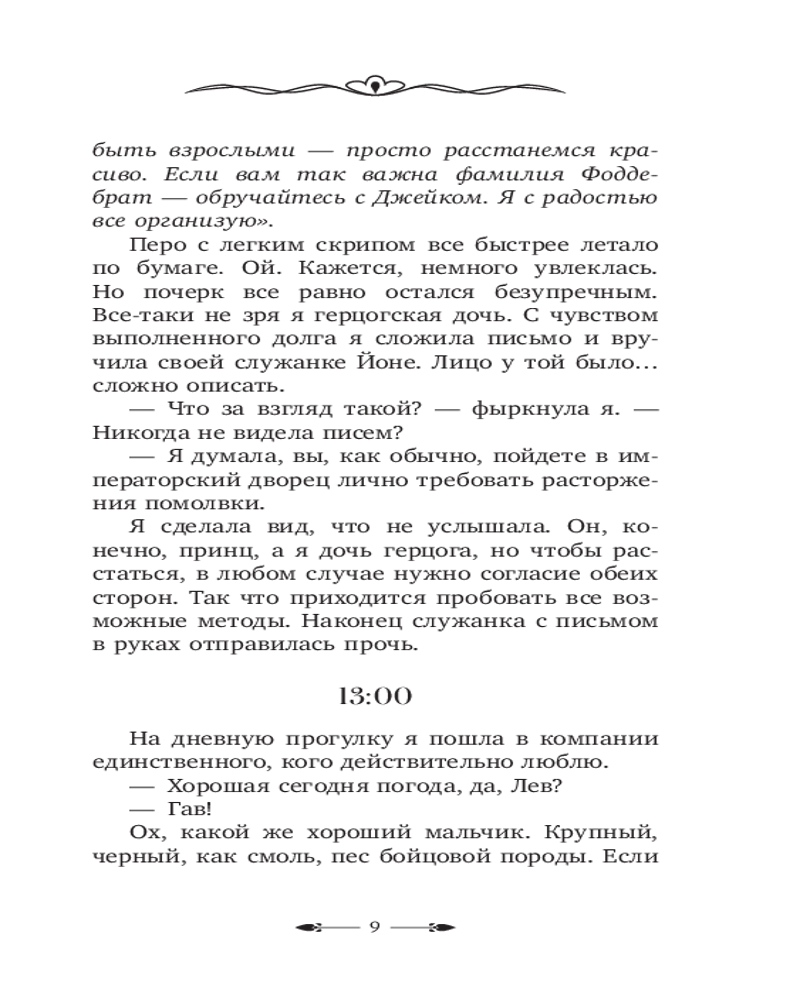 быть взрослыми — просто расстанемся красиво. Если вам так важна фамилия Фоддебрат — обручайтесь с Джейком. Я с радостью все организую».

Перо с легким скрипом все быстрее летало по бумаге. Ой. Кажется, немного увлеклась. Но почерк все равно остался безупречным. Все-таки не зря я герцогская дочь. С чувством выполненного долга я сложила письмо и вручила своей служанке Йоне. Лицо у той было... сложно описать.

— Что за взгляд такой? — фыркнула я. — Никогда не видела писем?

— Я думала, вы, как обычно, пойдете в императорский дворец лично требовать расторжения помолвки.

Я сделала вид, что не услышала. Он, конечно, принц, а я дочь герцога, но чтобы расстаться, в любом случае нужно согласие обеих сторон. Так что приходится пробовать все возможные методы. Наконец служанка с письмом в руках отправилась прочь.

13:00

На дневную прогулку я пошла в компании единственного, кого действительно люблю.

— Хорошая сегодня погода, да, Лев?

— Гав!

Ох, какой же хороший мальчик. Крупный, черный, как смоль, пес бойцовой породы. Если

9